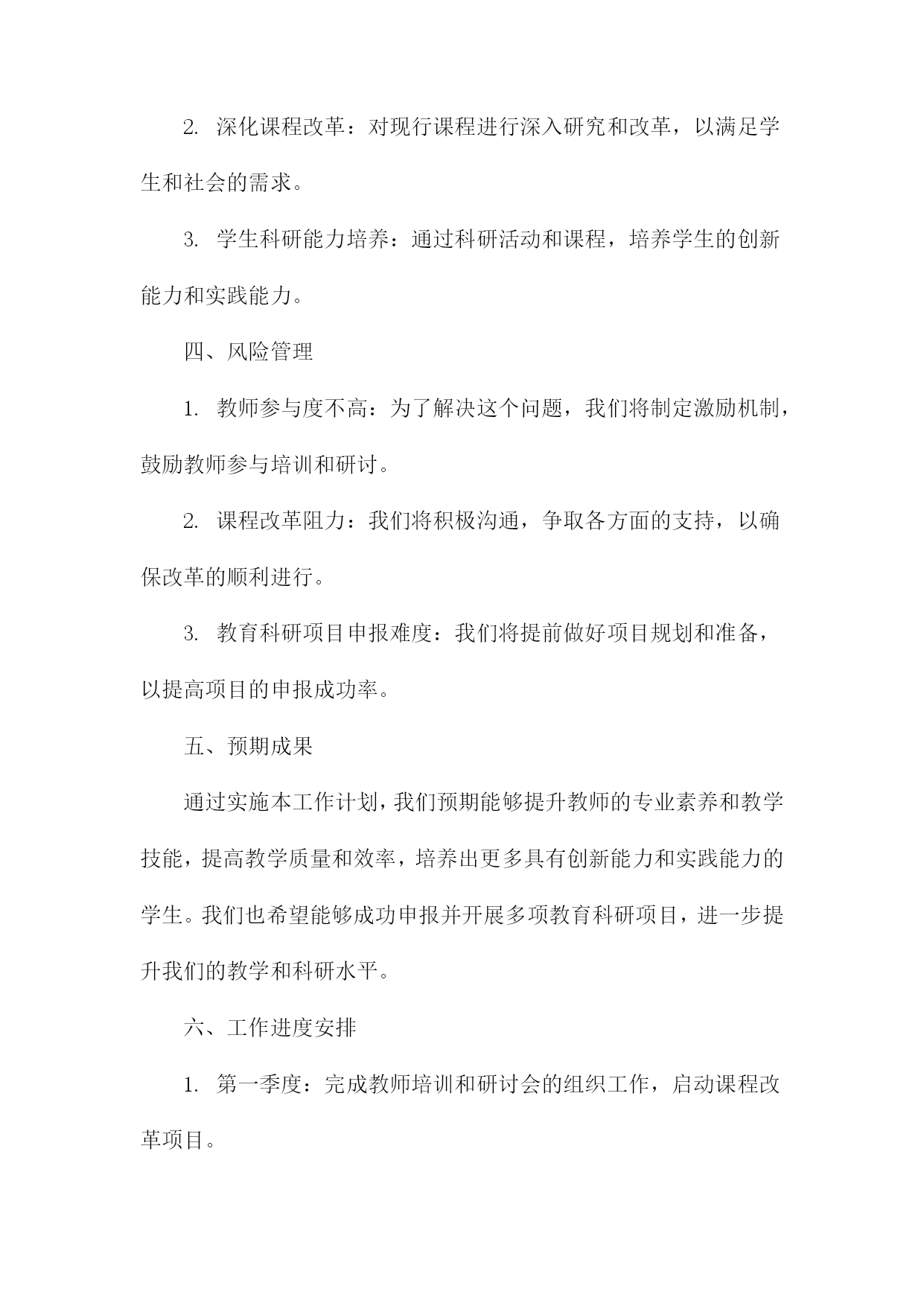 2. 深化课程改革：对现行课程进行深入研究和改革，以满足学生和社会的需求。

3. 学生科研能力培养：通过科研活动和课程，培养学生的创新能力和实践能力。

四、风险管理

1. 教师参与度不高：为了解决这个问题，我们将制定激励机制，鼓励教师参与培训和研讨。

2. 课程改革阻力：我们将积极沟通，争取各方面的支持，以确保改革的顺利进行。

3. 教育科研项目申报难度：我们将提前做好项目规划和准备，以提高项目的申报成功率。

五、预期成果

通过实施本工作计划，我们预期能够提升教师的专业素养和教学技能，提高教学质量和效率，培养出更多具有创新能力和实践能力的学生。我们也希望能够成功申报并开展多项教育科研项目，进一步提升我们的教学和科研水平。

六、工作进度安排

1. 第一季度：完成教师培训和研讨会的组织工作，启动课程改革项目。